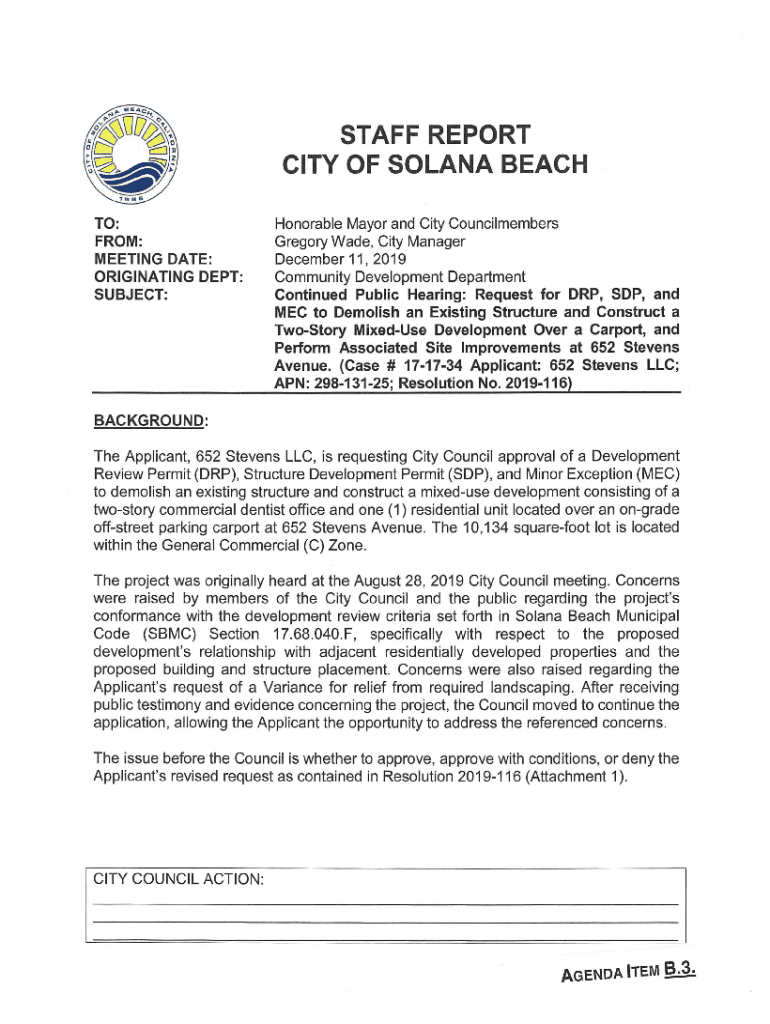 CITY OF SOLANA BEACH CALIFORNIA 1986

STAFF REPORT
CITY OF SOLANA BEACH

TO: Honorable Mayor and City Councilmembers
FROM: Gregory Wade, City Manager
MEETING DATE: December 11, 2019
ORIGINATING DEPT: Community Development Department
SUBJECT: Continued Public Hearing: Request for DRP, SDP, and MEC to Demolish an Existing Structure and Construct a Two-Story Mixed-Use Development Over a Carport, and Perform Associated Site Improvements at 652 Stevens Avenue. (Case # 17-17-34 Applicant: 652 Stevens LLC; APN: 298-131-25; Resolution No. 2019-116)

BACKGROUND:

The Applicant, 652 Stevens LLC, is requesting City Council approval of a Development Review Permit (DRP), Structure Development Permit (SDP), and Minor Exception (MEC) to demolish an existing structure and construct a mixed-use development consisting of a two-story commercial dentist office and one (1) residential unit located over an on-grade off-street parking carport at 652 Stevens Avenue. The 10,134 square-foot lot is located within the General Commercial (C) Zone.

The project was originally heard at the August 28, 2019 City Council meeting. Concerns were raised by members of the City Council and the public regarding the project's conformance with the development review criteria set forth in Solana Beach Municipal Code (SBMC) Section 17.68.040.F, specifically with respect to the proposed development's relationship with adjacent residentially developed properties and the proposed building and structure placement. Concerns were also raised regarding the Applicant's request of a Variance for relief from required landscaping. After receiving public testimony and evidence concerning the project, the Council moved to continue the application, allowing the Applicant the opportunity to address the referenced concerns.

The issue before the Council is whether to approve, approve with conditions, or deny the Applicant's revised request as contained in Resolution 2019-116 (Attachment 1).

CITY COUNCIL ACTION:

AGENDA ITEM B.3.